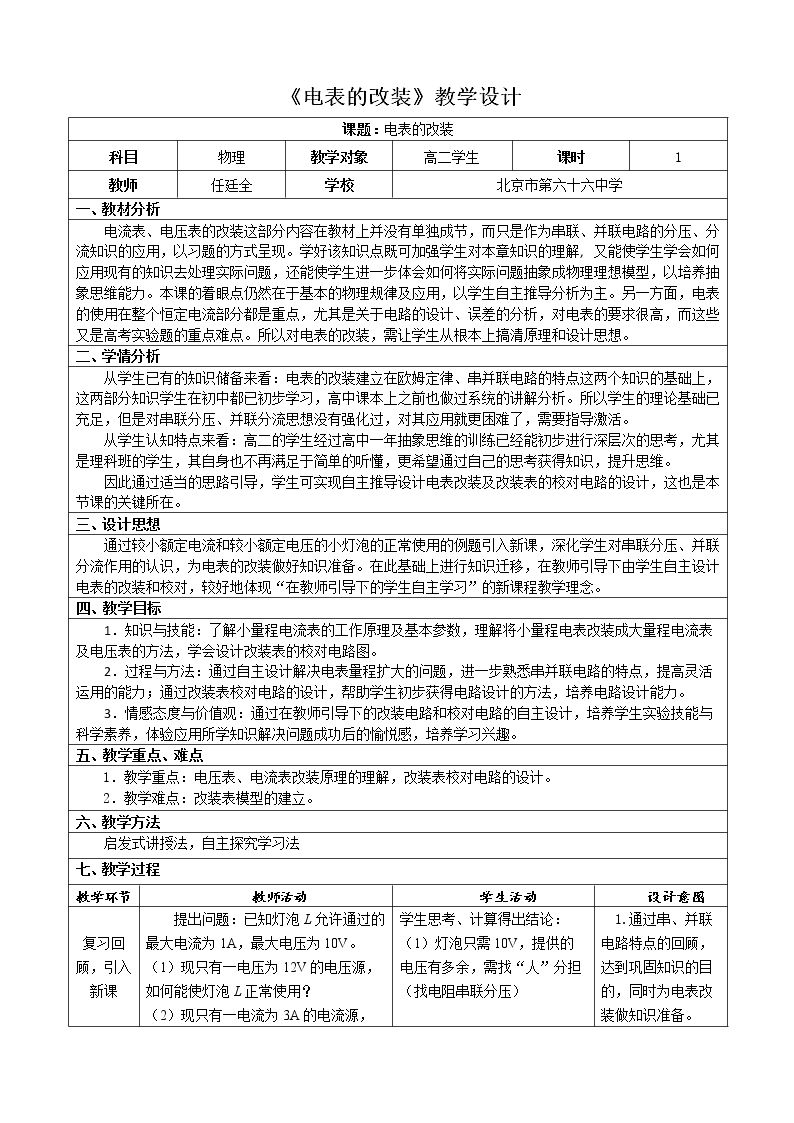 《电表的改装》教学设计

课题：电表的改装

科目 物理 教学对象 高二学生 课时 1

教师 任廷全 学校 北京市第六十六中学

一、教材分析

电流表、电压表的改装这部分内容在教材上并没有单独成节，而只是作为串联、并联电路的分压、分流知识的应用，以习题的方式呈现。学好该知识点既可加强学生对本章知识的理解，又能使学生学会如何应用现有的知识去处理实际问题，还能使学生进一步体会如何将实际问题抽象成物理理想模型，以培养抽象思维能力。本课的着眼点仍然在于基本的物理规律及应用，以学生自主推导分析为主。另一方面，电表的使用在整个恒定电流部分都是重点，尤其是关于电路的设计、误差的分析，对电表的要求很高，而这些又是高考实验题的重点难点。所以对电表的改装，需让学生从根本上搞清原理和设计思想。

二、学情分析

从学生已有的知识储备来看：电表的改装建立在欧姆定律、串并联电路的特点这两个知识的基础上，这两部分知识学生在初中都已初步学习，高中课本上之前也做过系统的讲解分析。所以学生的理论基础已充足，但是对串联分压、并联分流思想没有强化过，对其应用就更困难了，需要指导激活。

从学生认知特点来看：高二的学生经过高中一年抽象思维的训练已经能初步进行深层次的思考，尤其是理科班的学生，其自身也不再满足于简单的听懂，更希望通过自己的思考获得知识，提升思维。

因此通过适当的思路引导，学生可实现自主推导设计电表改装及改装表的校对电路的设计，这也是本节课的关键所在。

三、设计思想

通过较小额定电流和较小额定电压的小灯泡的正常使用的例题引入新课，深化学生对串联分压、并联分流作用的认识，为电表的改装做好知识准备。在此基础上进行知识迁移，在教师引导下由学生自主设计电表的改装和校对，较好地体现“在教师引导下的学生自主学习”的新课程教学理念。

四、教学目标

1．知识与技能：了解小量程电流表的工作原理及基本参数，理解将小量程电表改装成大量程电流表及电压表的方法，学会设计改装表的校对电路图。

2．过程与方法：通过自主设计解决电表量程扩大的问题，进一步熟悉串并联电路的特点，提高灵活运用的能力；通过改装表校对电路的设计，帮助学生初步获得电路设计的方法，培养电路设计能力。

3．情感态度与价值观：通过在教师引导下的改装电路和校对电路的自主设计，培养学生实验技能与科学素养，体验应用所学知识解决问题成功后的愉悦感，培养学习兴趣。

五、教学重点、难点

1．教学重点：电压表、电流表改装原理的理解，改装表校对电路的设计。

2．教学难点：改装表模型的建立。

六、教学方法

启发式讲授法，自主探究学习法

七、教学过程

| 教学环节 | 教师活动 | 学生活动 | 设计意图 |
|---|---|---|---|
| 复习回顾，引入新课 | 提出问题：已知灯泡L允许通过的最大电流为1A，最大电压为10V。（1）现只有一电压为12V的电压源，如何能使灯泡L正常使用？（2）现只有一电流为3A的电流源， | 学生思考、计算得出结论：（1）灯泡只需10V，提供的电压有多余，需找“人”分担（找电阻串联分压） | 1.通过串、并联电路特点的回顾，达到巩固知识的目的，同时为电表改装做知识准备。 |